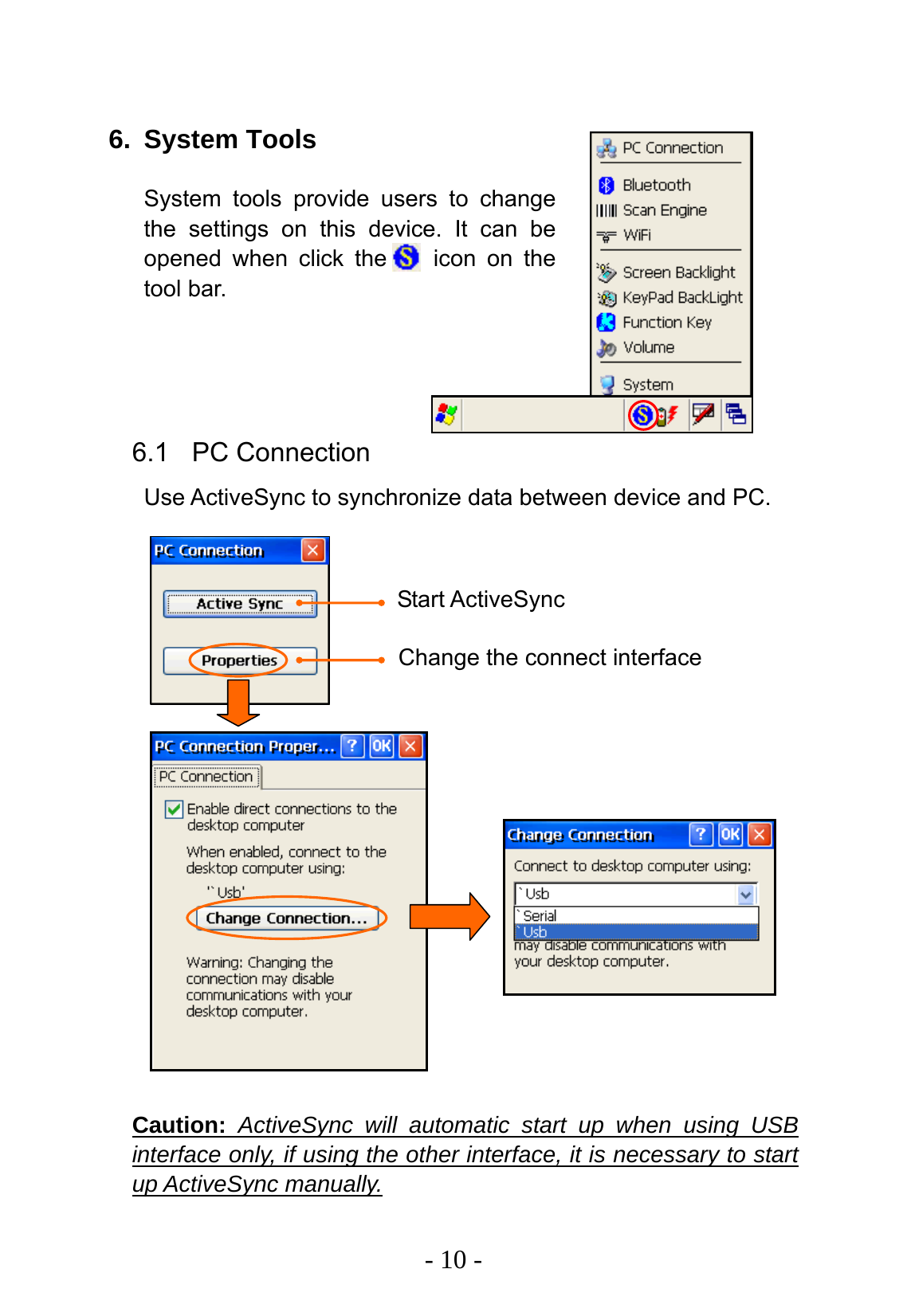 6. System Tools

System tools provide users to change the settings on this device. It can be opened when click the icon on the tool bar.

PC Connection
Bluetooth
Scan Engine
WiFi
Screen Backlight
KeyPad BackLight
Function Key
Volume
System

6.1 PC Connection

Use ActiveSync to synchronize data between device and PC.

PC Connection
Active Sync
Properties

Start ActiveSync

Change the connect interface

PC Connection Proper... ? OK
PC Connection
Enable direct connections to the desktop computer
When enabled, connect to the desktop computer using:
'`Usb'
Change Connection...
Warning: Changing the connection may disable communications with your desktop computer.

Change Connection ? OK
Connect to desktop computer using:
`Usb
`Serial
`Usb
may disable communications with your desktop computer.

Caution: ActiveSync will automatic start up when using USB interface only, if using the other interface, it is necessary to start up ActiveSync manually.

- 10 -